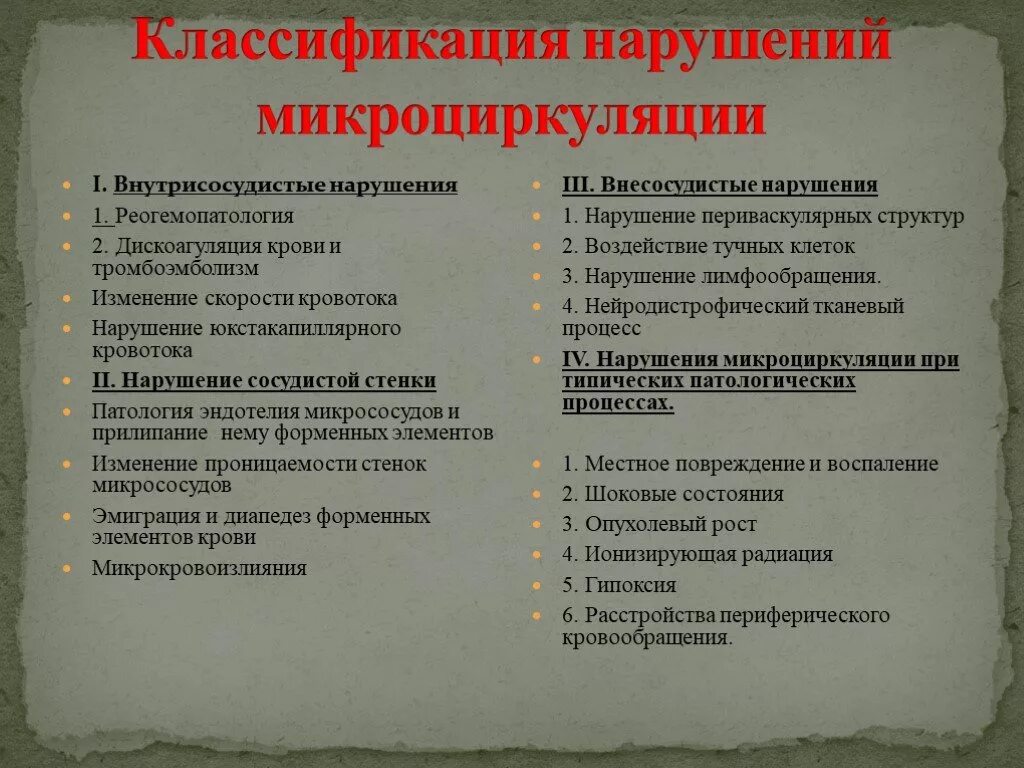 Классификация нарушений микроциркуляции

I. Внутрисосудистые нарушения
1. Реогемопатология
2. Дискоагуляция крови и тромбоэмболизм
Изменение скорости кровотока
Нарушение юкстакапиллярного кровотока
II. Нарушение сосудистой стенки
Патология эндотелия микрососудов и прилипание нему форменных элементов
Изменение проницаемости стенок микрососудов
Эмиграция и диапедез форменных элементов крови
Микрокровоизлияния

III. Внесосудистые нарушения
1. Нарушение периваскулярных структур
2. Воздействие тучных клеток
3. Нарушение лимфообращения.
4. Нейродистрофический тканевый процесс
IV. Нарушения микроциркуляции при типических патологических процессах.

1. Местное повреждение и воспаление
2. Шоковые состояния
3. Опухолевый рост
4. Ионизирующая радиация
5. Гипоксия
6. Расстройства периферического кровообращения.